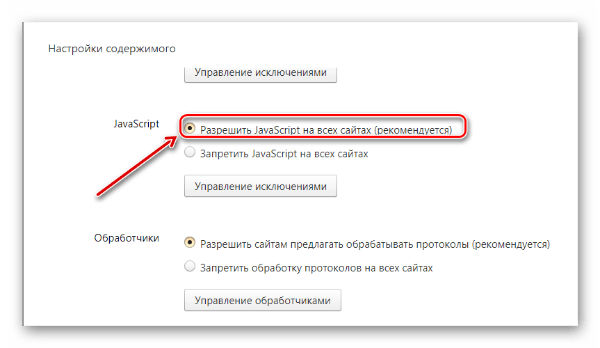 Настройки содержимого

Управление исключениями

JavaScript

Разрешить JavaScript на всех сайтах (рекомендуется)

Запретить JavaScript на всех сайтах

Управление исключениями

Обработчики

Разрешить сайтам предлагать обрабатывать протоколы (рекомендуется)

Запретить обработку протоколов на всех сайтах

Управление обработчиками